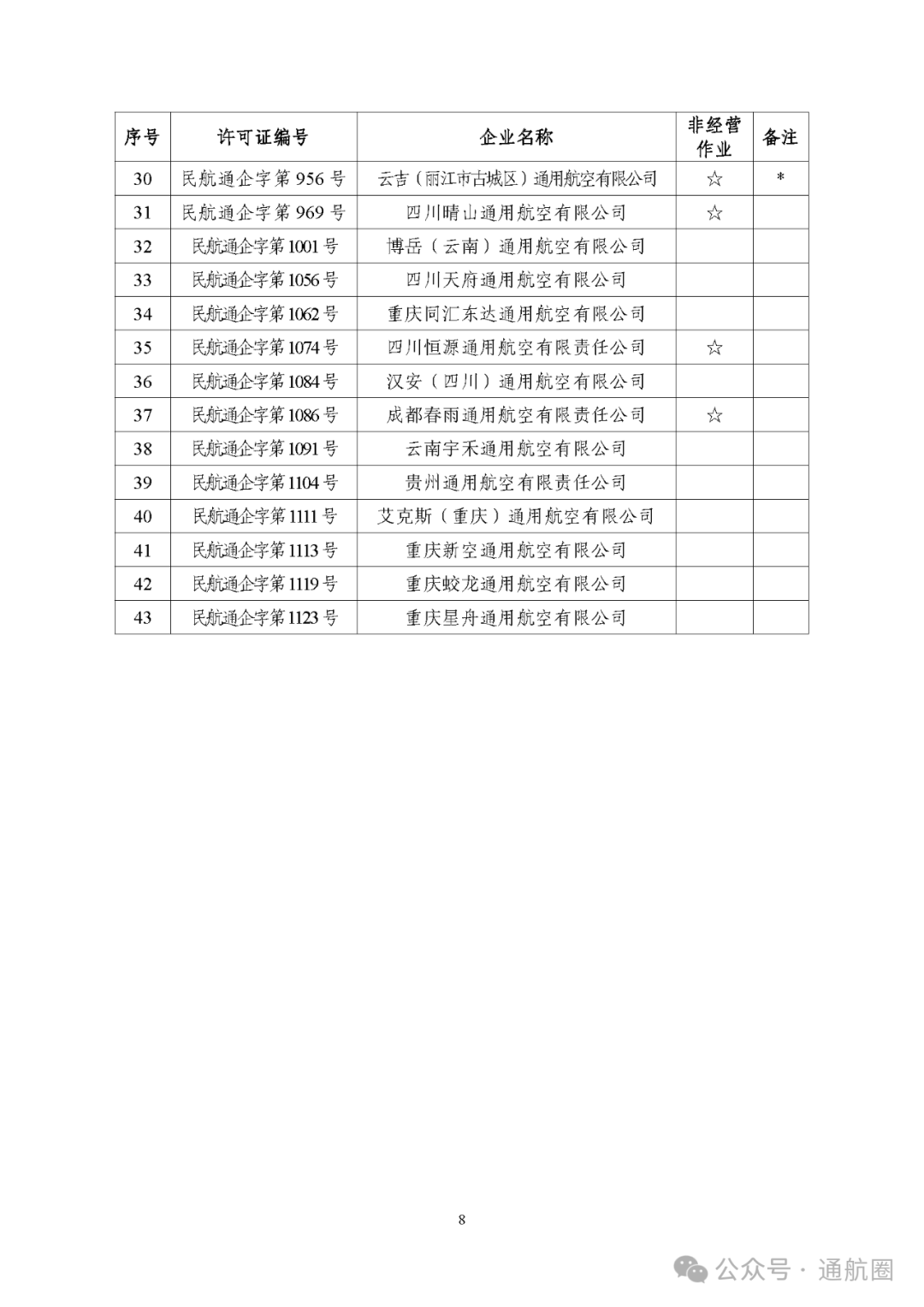 | 序号 | 许可证编号 | 企业名称 | 非经营作业 | 备注 |
|---|---|---|---|---|
| 30 | 民航通企字第 956 号 | 云吉（丽江市古城区）通用航空有限公司 | ☆ | * |
| 31 | 民航通企字第 969 号 | 四川晴山通用航空有限公司 | ☆ | |
| 32 | 民航通企字第 1001 号 | 博岳（云南）通用航空有限公司 | | |
| 33 | 民航通企字第 1056 号 | 四川天府通用航空有限公司 | | |
| 34 | 民航通企字第 1062 号 | 重庆同汇东达通用航空有限公司 | | |
| 35 | 民航通企字第 1074 号 | 四川恒源通用航空有限责任公司 | ☆ | |
| 36 | 民航通企字第 1084 号 | 汉安（四川）通用航空有限公司 | | |
| 37 | 民航通企字第 1086 号 | 成都春雨通用航空有限责任公司 | ☆ | |
| 38 | 民航通企字第 1091 号 | 云南宇禾通用航空有限公司 | | |
| 39 | 民航通企字第 1104 号 | 贵州通用航空有限责任公司 | | |
| 40 | 民航通企字第 1111 号 | 艾克斯（重庆）通用航空有限公司 | | |
| 41 | 民航通企字第 1113 号 | 重庆新空通用航空有限公司 | | |
| 42 | 民航通企字第 1119 号 | 重庆蛟龙通用航空有限公司 | | |
| 43 | 民航通企字第 1123 号 | 重庆星舟通用航空有限公司 | | |

8

公众号 · 通航圈